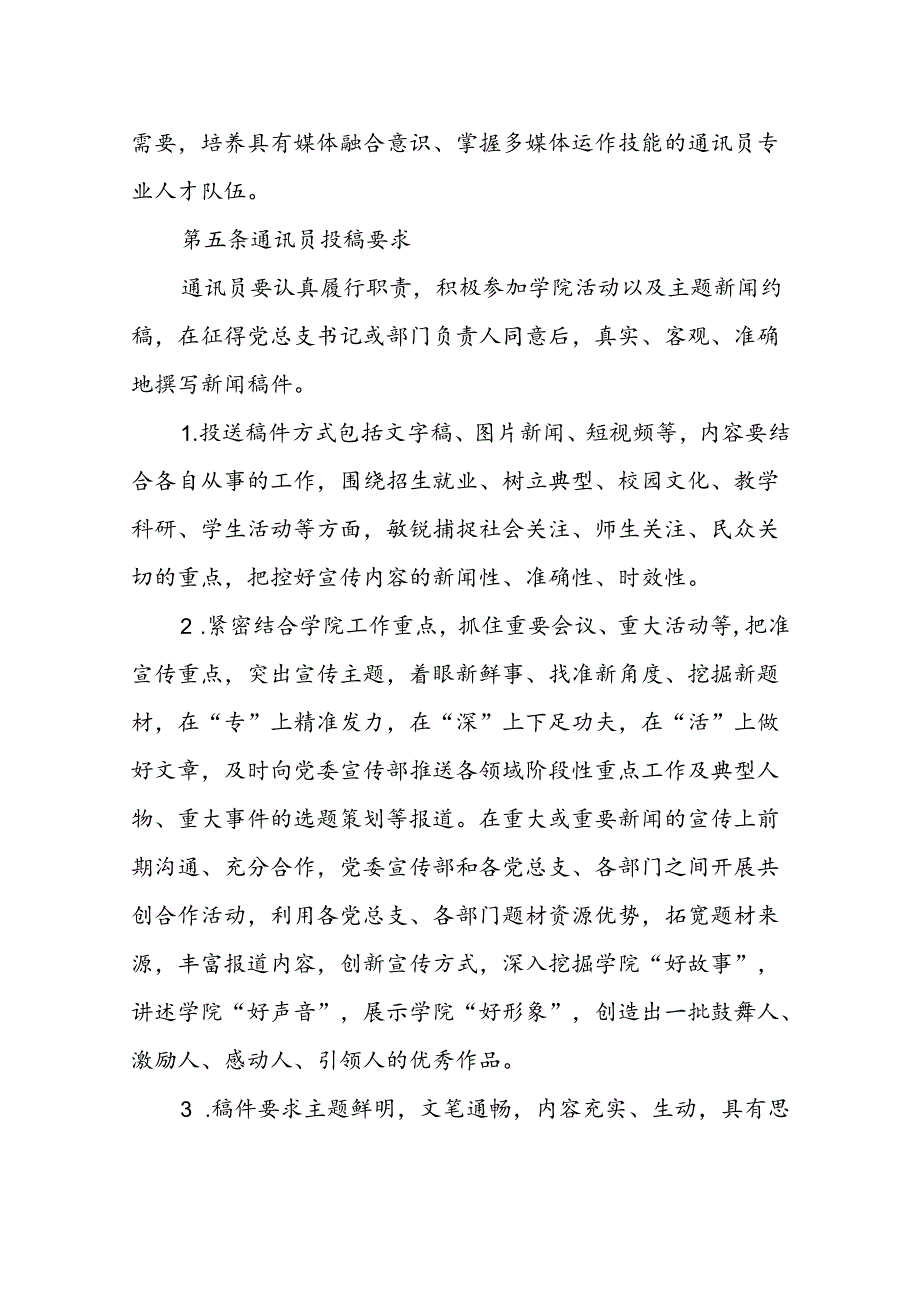 需要，培养具有媒体融合意识、掌握多媒体运作技能的通讯员专业人才队伍。

第五条通讯员投稿要求

通讯员要认真履行职责，积极参加学院活动以及主题新闻约稿，在征得党总支书记或部门负责人同意后，真实、客观、准确地撰写新闻稿件。

1.投送稿件方式包括文字稿、图片新闻、短视频等，内容要结合各自从事的工作，围绕招生就业、树立典型、校园文化、教学科研、学生活动等方面，敏锐捕捉社会关注、师生关注、民众关切的重点，把控好宣传内容的新闻性、准确性、时效性。

2.紧密结合学院工作重点，抓住重要会议、重大活动等,把准宣传重点，突出宣传主题，着眼新鲜事、找准新角度、挖掘新题材，在“专”上精准发力，在“深”上下足功夫，在“活”上做好文章，及时向党委宣传部推送各领域阶段性重点工作及典型人物、重大事件的选题策划等报道。在重大或重要新闻的宣传上前期沟通、充分合作，党委宣传部和各党总支、各部门之间开展共创合作活动，利用各党总支、各部门题材资源优势，拓宽题材来源，丰富报道内容，创新宣传方式，深入挖掘学院“好故事”，讲述学院“好声音”，展示学院“好形象”，创造出一批鼓舞人、激励人、感动人、引领人的优秀作品。

3.稿件要求主题鲜明，文笔通畅，内容充实、生动，具有思